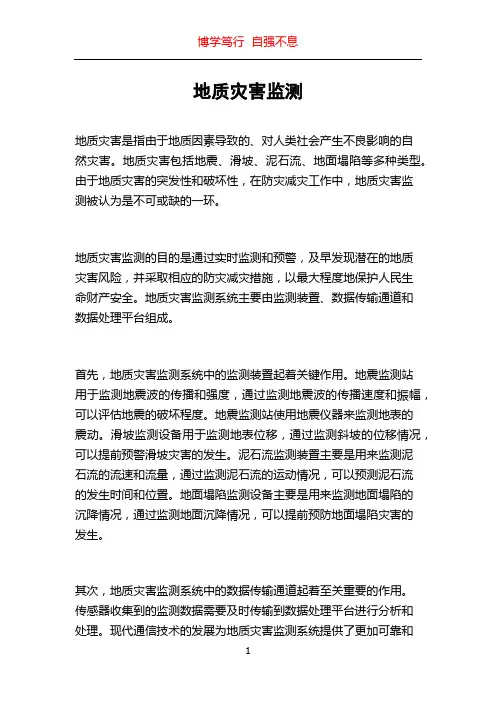 博学笃行 自强不息

地质灾害监测

地质灾害是指由于地质因素导致的、对人类社会产生不良影响的自然灾害。地质灾害包括地震、滑坡、泥石流、地面塌陷等多种类型。由于地质灾害的突发性和破坏性，在防灾减灾工作中，地质灾害监测被认为是不可或缺的一环。

地质灾害监测的目的是通过实时监测和预警，及早发现潜在的地质灾害风险，并采取相应的防灾减灾措施，以最大程度地保护人民生命财产安全。地质灾害监测系统主要由监测装置、数据传输通道和数据处理平台组成。

首先，地质灾害监测系统中的监测装置起着关键作用。地震监测站用于监测地震波的传播和强度，通过监测地震波的传播速度和振幅，可以评估地震的破坏程度。地震监测站使用地震仪器来监测地表的震动。滑坡监测设备用于监测地表位移，通过监测斜坡的位移情况，可以提前预警滑坡灾害的发生。泥石流监测装置主要是用来监测泥石流的流速和流量，通过监测泥石流的运动情况，可以预测泥石流的发生时间和位置。地面塌陷监测设备主要是用来监测地面塌陷的沉降情况，通过监测地面沉降情况，可以提前预防地面塌陷灾害的发生。

其次，地质灾害监测系统中的数据传输通道起着至关重要的作用。传感器收集到的监测数据需要及时传输到数据处理平台进行分析和处理。现代通信技术的发展为地质灾害监测系统提供了更加可靠和

1